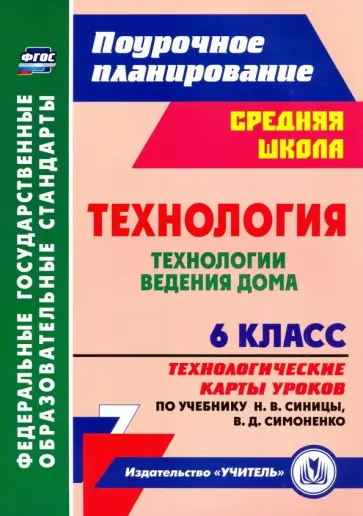 ФГОС

ФЕДЕРАЛЬНЫЕ ГОСУДАРСТВЕННЫЕ ОБРАЗОВАТЕЛЬНЫЕ СТАНДАРТЫ

Поурочное планирование

СРЕДНЯЯ ШКОЛА

ТЕХНОЛОГИЯ

ТЕХНОЛОГИИ ВЕДЕНИЯ ДОМА

6 КЛАСС

ТЕХНОЛОГИЧЕСКИЕ КАРТЫ УРОКОВ

ПО УЧЕБНИКУ Н. В. СИНИЦЫ, В. Д. СИМОНЕНКО

Издательство «УЧИТЕЛЬ»